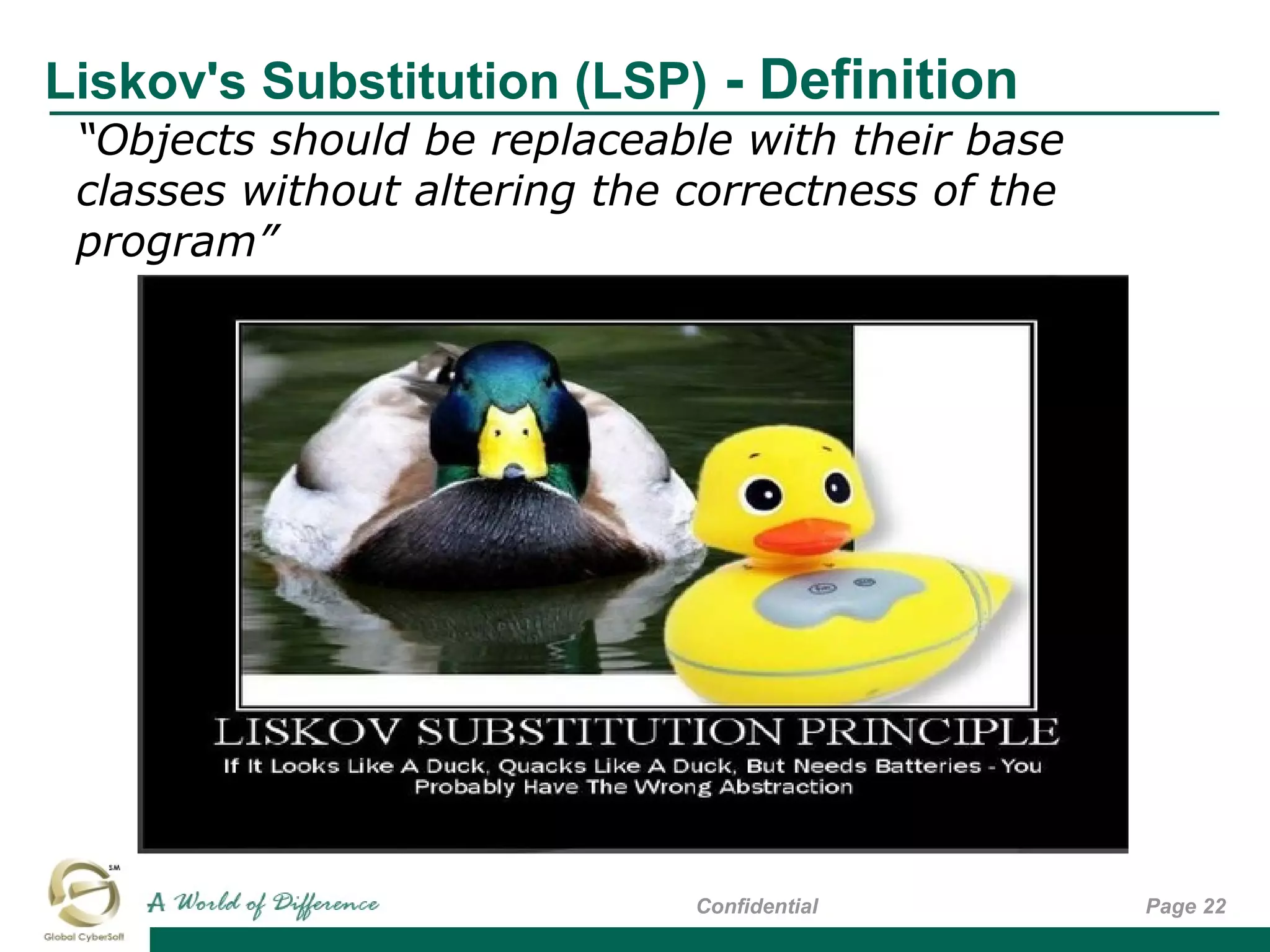 Liskov's Substitution (LSP) - Definition

“Objects should be replaceable with their base classes without altering the correctness of the program”

LISKOV SUBSTITUTION PRINCIPLE

If It Looks Like A Duck, Quacks Like A Duck, But Needs Batteries - You Probably Have The Wrong Abstraction

S.M

Global CyberSoft

A World of Difference

Confidential

Page 22